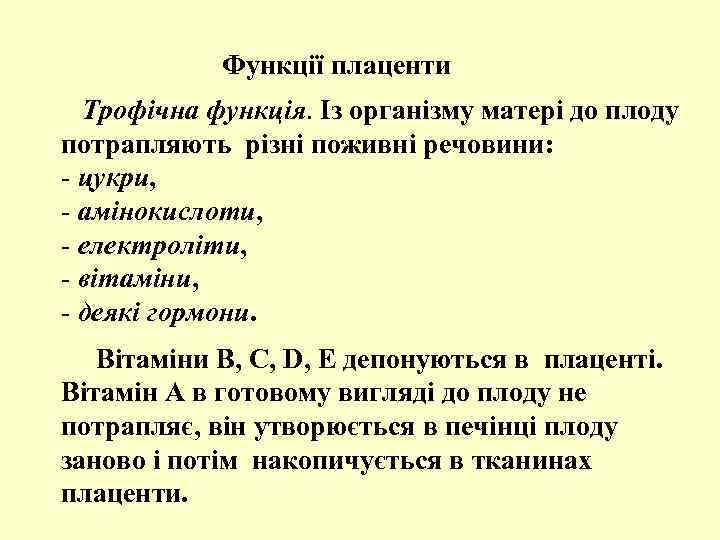 Функції плаценти

Трофічна функція. Із організму матері до плоду потрапляють різні поживні речовини:
- цукри,
- амінокислоти,
- електроліти,
- вітаміни,
- деякі гормони.

Вітаміни B, C, D, E депонуються в плаценті. Вітамін A в готовому вигляді до плоду не потрапляє, він утворюється в печінці плоду заново і потім накопичується в тканинах плаценти.